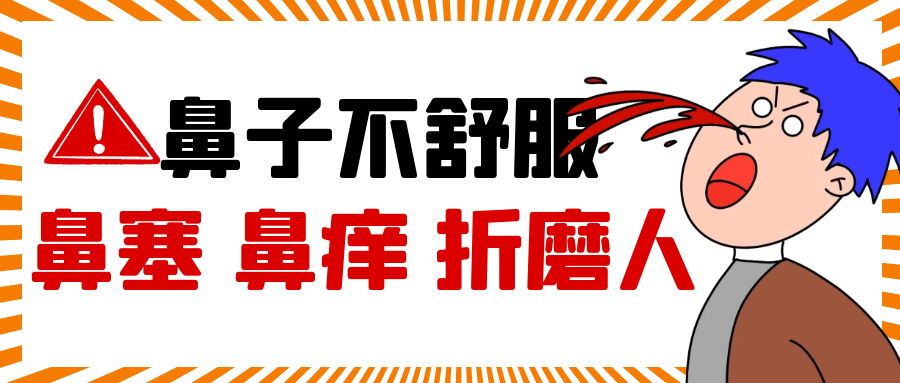 鼻子不舒服

鼻塞 鼻痒 折磨人